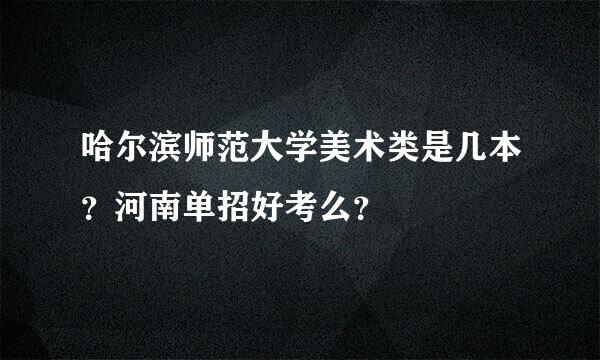 哈尔滨师范大学美术类是几本？河南单招好考么?